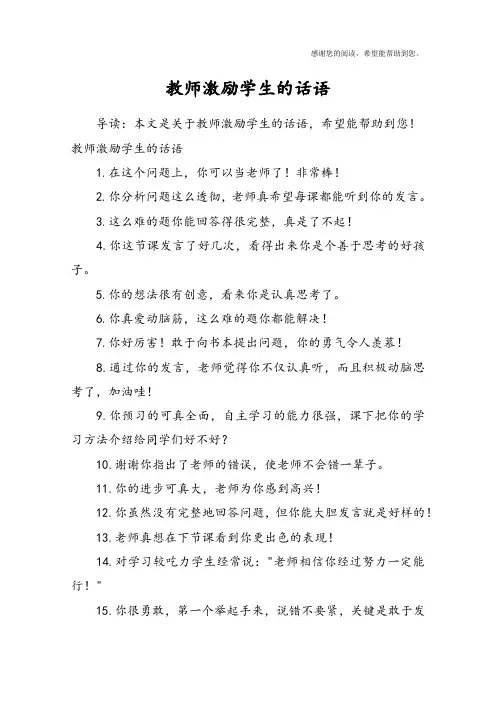 感谢您的阅读，希望能帮助到您。

教师激励学生的话语

导读：本文是关于教师激励学生的话语，希望能帮助到您！

教师激励学生的话语

1. 在这个问题上，你可以当老师了！非常棒！

2. 你分析问题这么透彻，老师真希望每课都能听到你的发言。

3. 这么难的题你能回答得很完整，真是了不起！

4. 你这节课发言了好几次，看得出来你是个善于思考的好孩子。

5. 你的想法很有创意，看来你是认真思考了。

6. 你真爱动脑筋，这么难的题你都能解决！

7. 你好厉害！敢于向书本提出问题，你的勇气令人羡慕！

8. 通过你的发言，老师觉得你不仅认真听，而且积极动脑思考了，加油哇！

9. 你预习的可真全面，自主学习的能力很强，课下把你的学习方法介绍给同学们好不好？

10. 谢谢你指出了老师的错误，使老师不会错一辈子。

11. 你的进步可真大，老师为你感到高兴！

12. 你虽然没有完整地回答问题，但你能大胆发言就是好样的！

13. 老师真想在下节课看到你更出色的表现！

14. 对学习较吃力学生经常说："老师相信你经过努力一定能行！"

15. 你很勇敢，第一个举起手来，说错不要紧，关键是敢于发